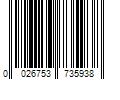 0 026753 735938